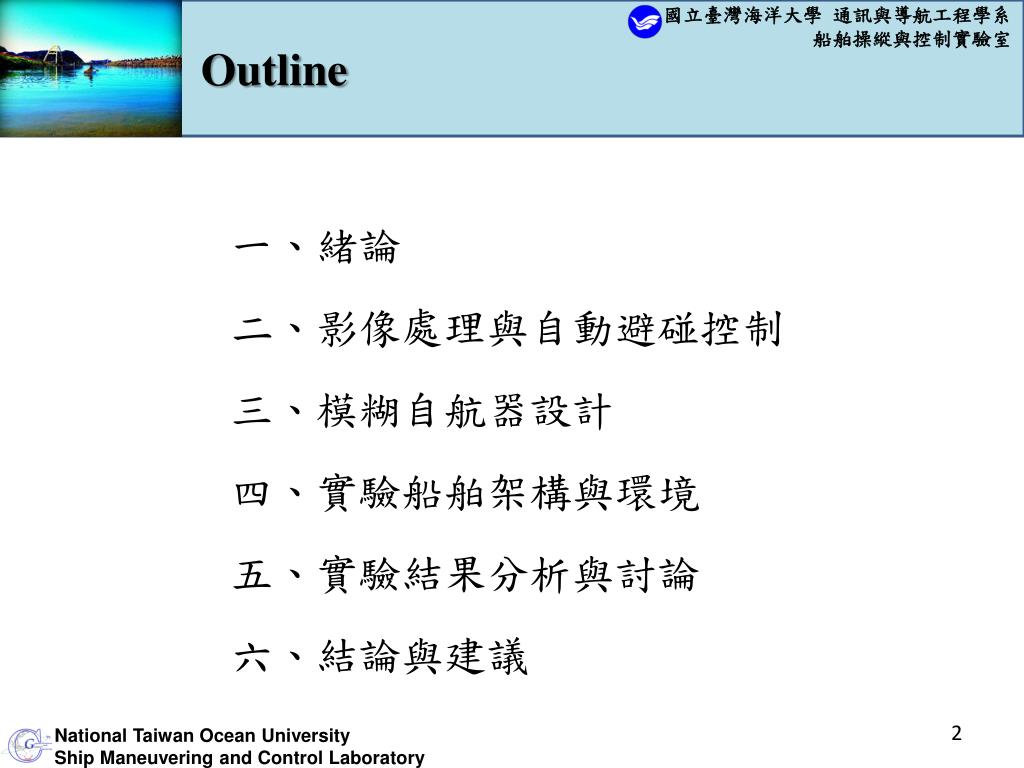 國立臺灣海洋大學 通訊與導航工程學系
船舶操縱與控制實驗室

Outline

一、緒論

二、影像處理與自動避碰控制

三、模糊自航器設計

四、實驗船舶架構與環境

五、實驗結果分析與討論

六、結論與建議

National Taiwan Ocean University
Ship Maneuvering and Control Laboratory

2